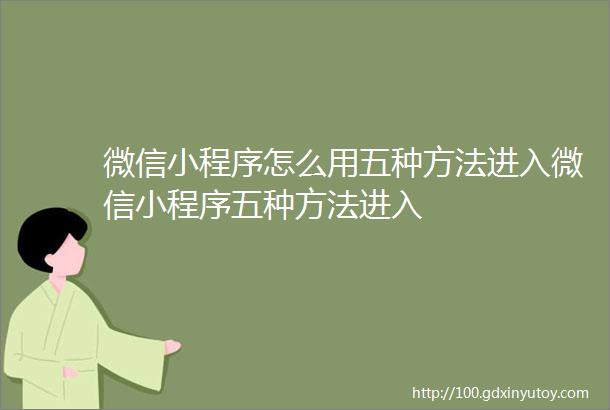 微信小程序怎么用五种方法进入微信小程序五种方法进入

http://100.gdxinyutoy.com